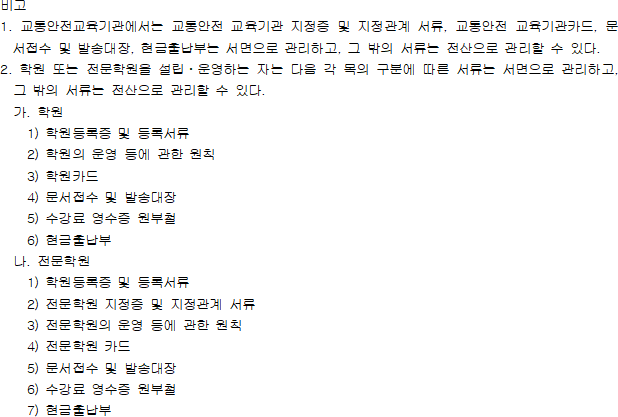 비고
1. 교통안전교육기관에서는 교통안전 교육기관 지정증 및 지정관계 서류, 교통안전 교육기관카드, 문서접수 및 발송대장, 현금출납부는 서면으로 관리하고, 그 밖의 서류는 전산으로 관리할 수 있다.
2. 학원 또는 전문학원을 설립·운영하는 자는 다음 각 목의 구분에 따른 서류는 서면으로 관리하고, 그 밖의 서류는 전산으로 관리할 수 있다.
가. 학원
1) 학원등록증 및 등록서류
2) 학원의 운영 등에 관한 원칙
3) 학원카드
4) 문서접수 및 발송대장
5) 수강료 영수증 원부철
6) 현금출납부
나. 전문학원
1) 학원등록증 및 등록서류
2) 전문학원 지정증 및 지정관계 서류
3) 전문학원의 운영 등에 관한 원칙
4) 전문학원 카드
5) 문서접수 및 발송대장
6) 수강료 영수증 원부철
7) 현금출납부